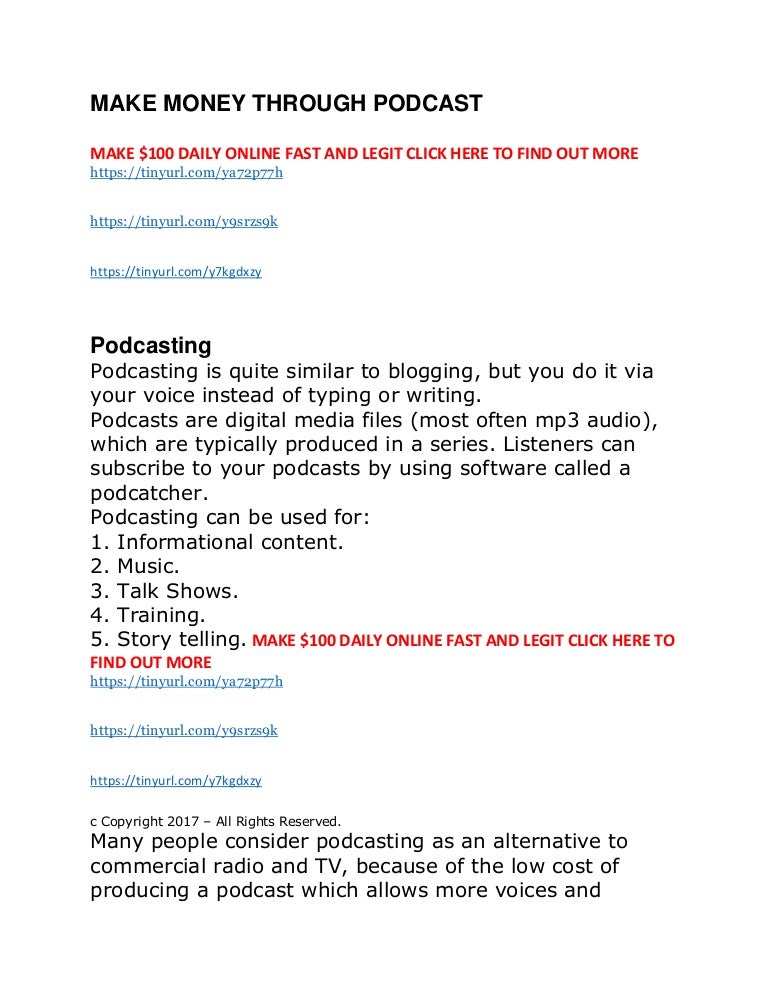 MAKE MONEY THROUGH PODCAST

MAKE $100 DAILY ONLINE FAST AND LEGIT CLICK HERE TO FIND OUT MORE
https://tinyurl.com/ya72p77h

https://tinyurl.com/y9srzs9k

https://tinyurl.com/y7kgdxzy

Podcasting
Podcasting is quite similar to blogging, but you do it via your voice instead of typing or writing.
Podcasts are digital media files (most often mp3 audio), which are typically produced in a series. Listeners can subscribe to your podcasts by using software called a podcatcher.
Podcasting can be used for:
1. Informational content.
2. Music.
3. Talk Shows.
4. Training.
5. Story telling. MAKE $100 DAILY ONLINE FAST AND LEGIT CLICK HERE TO FIND OUT MORE
https://tinyurl.com/ya72p77h

https://tinyurl.com/y9srzs9k

https://tinyurl.com/y7kgdxzy

c Copyright 2017 – All Rights Reserved.
Many people consider podcasting as an alternative to commercial radio and TV, because of the low cost of producing a podcast which allows more voices and